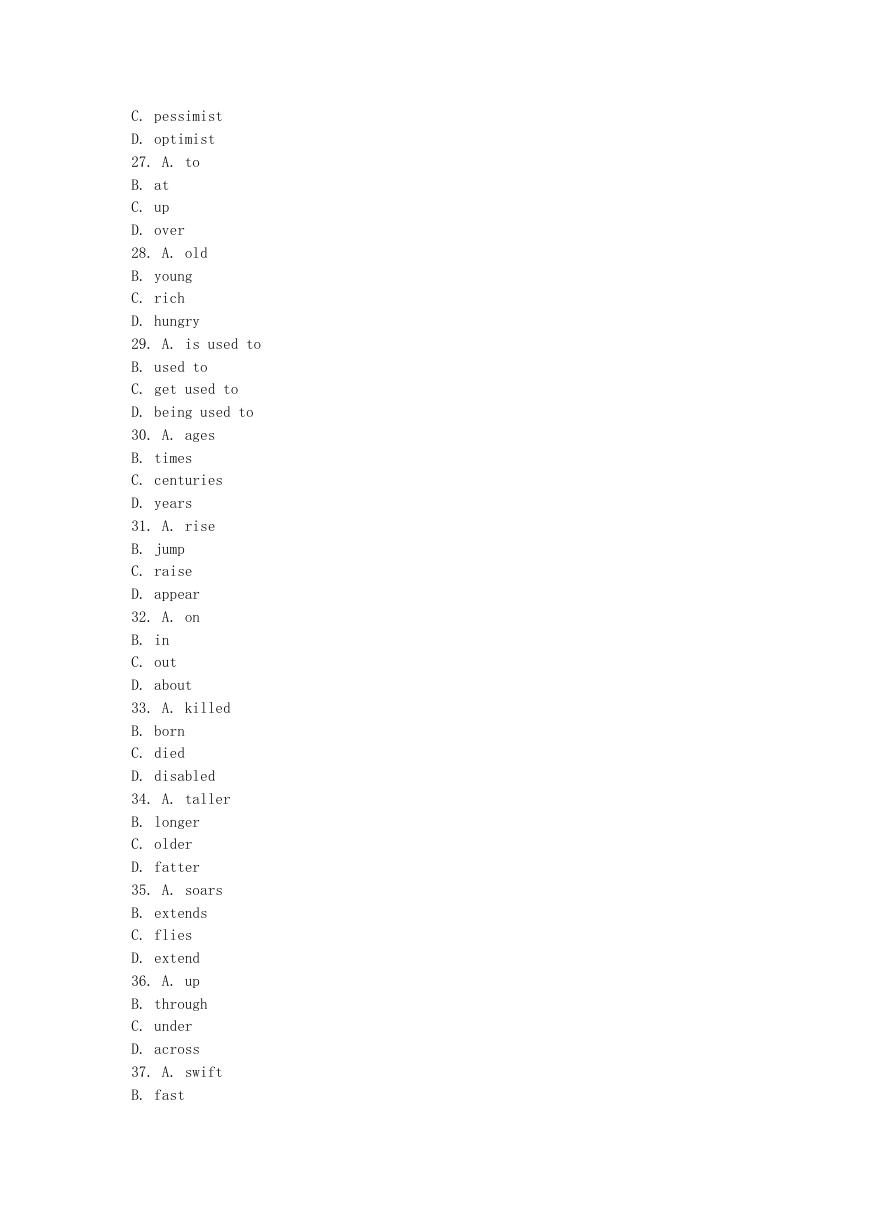 C. pessimist
D. optimist
27. A. to
B. at
C. up
D. over
28. A. old
B. young
C. rich
D. hungry
29. A. is used to
B. used to
C. get used to
D. being used to
30. A. ages
B. times
C. centuries
D. years
31. A. rise
B. jump
C. raise
D. appear
32. A. on
B. in
C. out
D. about
33. A. killed
B. born
C. died
D. disabled
34. A. taller
B. longer
C. older
D. fatter
35. A. soars
B. extends
C. flies
D. extend
36. A. up
B. through
C. under
D. across
37. A. swift
B. fast